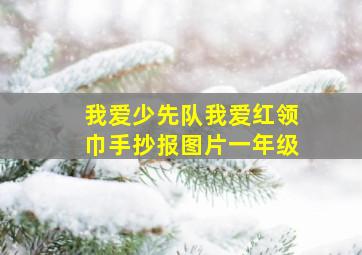 我爱少先队我爱红领巾手抄报图片一年级